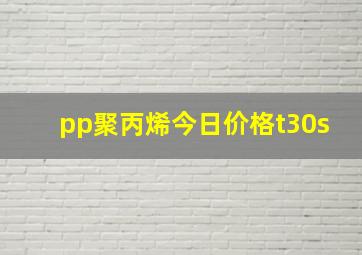 pp聚丙烯今日价格t30s